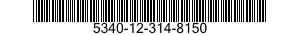 5340-12-314-8150